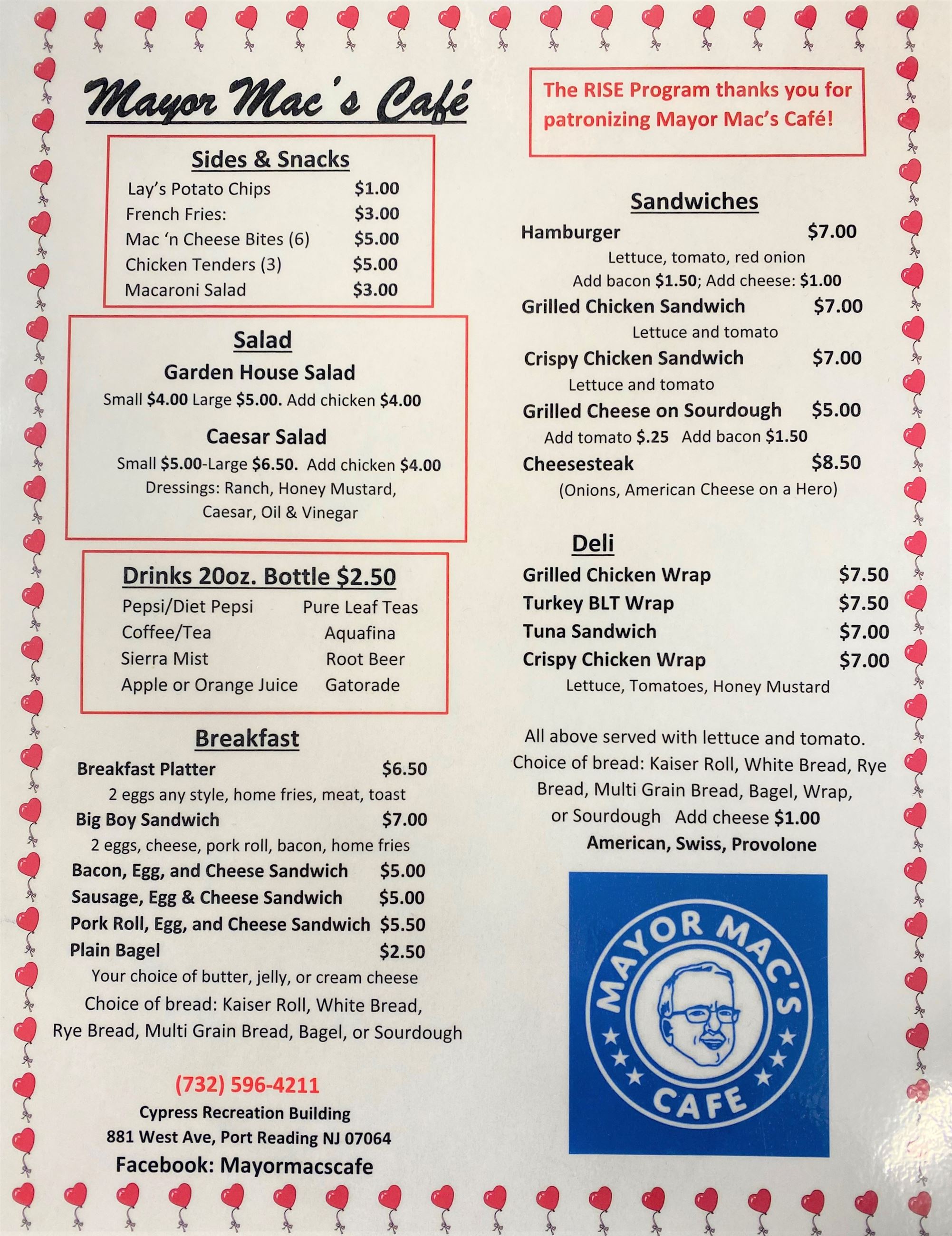 Mayor Mac's Café

Sides & Snacks
Lay's Potato Chips $1.00
French Fries: $3.00
Mac 'n Cheese Bites (6) $5.00
Chicken Tenders (3) $5.00
Macaroni Salad $3.00

Salad
Garden House Salad
Small $4.00 Large $5.00. Add chicken $4.00
Caesar Salad
Small $5.00-Large $6.50. Add chicken $4.00
Dressings: Ranch, Honey Mustard, Caesar, Oil & Vinegar

Drinks 20oz. Bottle $2.50
Pepsi/Diet Pepsi
Coffee/Tea
Sierra Mist
Apple or Orange Juice
Pure Leaf Teas
Aquafina
Root Beer
Gatorade

Breakfast
Breakfast Platter $6.50
2 eggs any style, home fries, meat, toast
Big Boy Sandwich $7.00
2 eggs, cheese, pork roll, bacon, home fries
Bacon, Egg, and Cheese Sandwich $5.00
Sausage, Egg & Cheese Sandwich $5.00
Pork Roll, Egg, and Cheese Sandwich $5.50
Plain Bagel $2.50
Your choice of butter, jelly, or cream cheese
Choice of bread: Kaiser Roll, White Bread, Rye Bread, Multi Grain Bread, Bagel, or Sourdough

(732) 596-4211
Cypress Recreation Building
881 West Ave, Port Reading NJ 07064
Facebook: Mayormacscafe

The RISE Program thanks you for patronizing Mayor Mac's Café!

Sandwiches
Hamburger $7.00
Lettuce, tomato, red onion
Add bacon $1.50; Add cheese: $1.00
Grilled Chicken Sandwich $7.00
Lettuce and tomato
Crispy Chicken Sandwich $7.00
Lettuce and tomato
Grilled Cheese on Sourdough $5.00
Add tomato $.25 Add bacon $1.50
Cheesesteak $8.50
(Onions, American Cheese on a Hero)

Deli
Grilled Chicken Wrap $7.50
Turkey BLT Wrap $7.50
Tuna Sandwich $7.00
Crispy Chicken Wrap $7.00
Lettuce, Tomatoes, Honey Mustard

All above served with lettuce and tomato. Choice of bread: Kaiser Roll, White Bread, Rye Bread, Multi Grain Bread, Bagel, Wrap, or Sourdough Add cheese $1.00
American, Swiss, Provolone

MAYOR MAC'S
CAFE